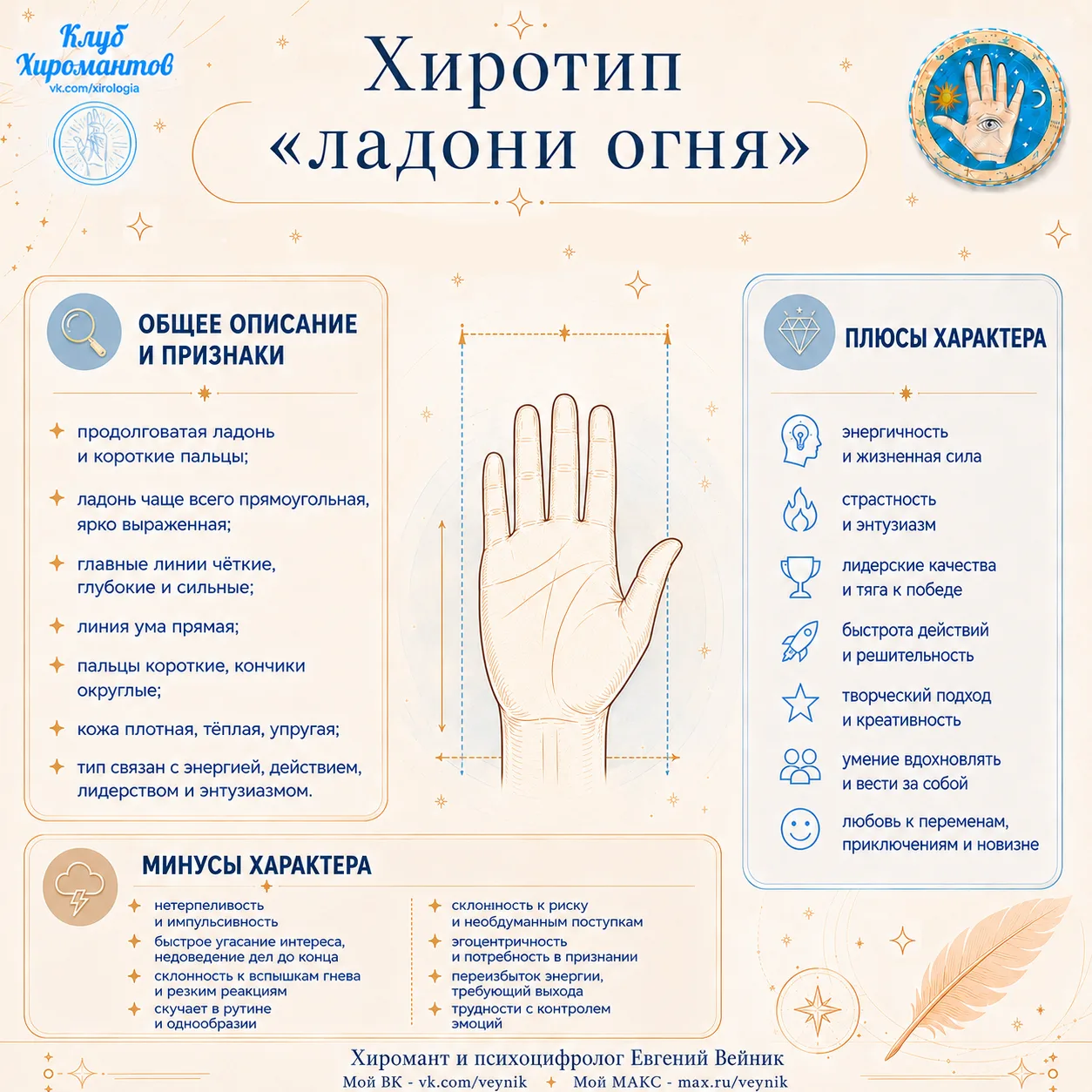 Клуб Хиромантов
vk.com/xirologia

Хиротип
«ладони огня»

ОБЩЕЕ ОПИСАНИЕ И ПРИЗНАКИ

продолговатая ладонь и короткие пальцы;

ладонь чаще всего прямоугольная, ярко выраженная;

главные линии чёткие, глубокие и сильные;

линия ума прямая;

пальцы короткие, кончики округлые;

кожа плотная, тёплая, упругая;

тип связан с энергией, действием, лидерством и энтузиазмом.

ПЛЮСЫ ХАРАКТЕРА

энергичность и жизненная сила

страстность и энтузиазм

лидерские качества и тяга к победе

быстрота действий и решительность

творческий подход и креативность

умение вдохновлять и вести за собой

любовь к переменам, приключениям и новизне

МИНУСЫ ХАРАКТЕРА

нетерпеливость и импульсивность

быстрое угасание интереса, недоведение дел до конца

склонность к вспышкам гнева и резким реакциям

скучает в рутине и однообразии

склонность к риску и необдуманным поступкам

эгоцентричность и потребность в признании

переизбыток энергии, требующий выхода

трудности с контролем эмоций

Хиромант и психоцифролог Евгений Вейник
Мой ВК - vk.com/veynik Мой МАКС - max.ru/veynik